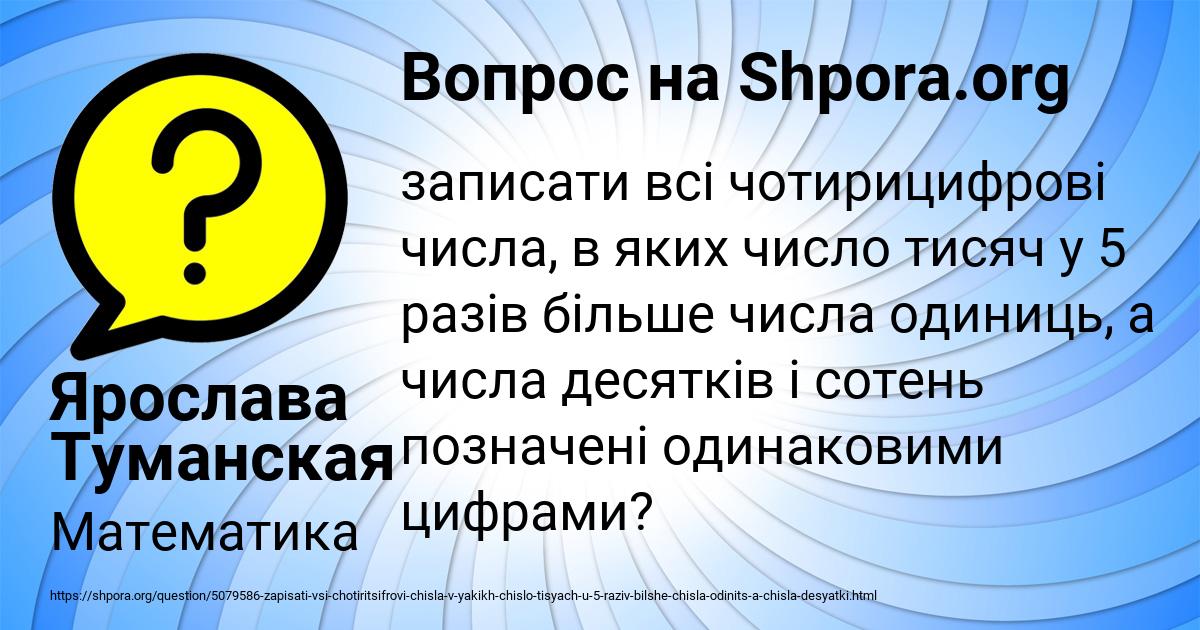 Вопрос на Shpora.org

записати всі чотирицифрові числа, в яких число тисяч у 5 разів більше числа одиниць, а числа десятків і сотень позначені одинаковими цифрами?

Ярослава Туманская

Математика

https://shpora.org/question/5079586-zapisati-vsi-chotiritsifrovi-chisla-v-yakikh-chislo-tisyach-u-5-raziv-bilshe-chisla-odinits-a-chisla-desyatki.html